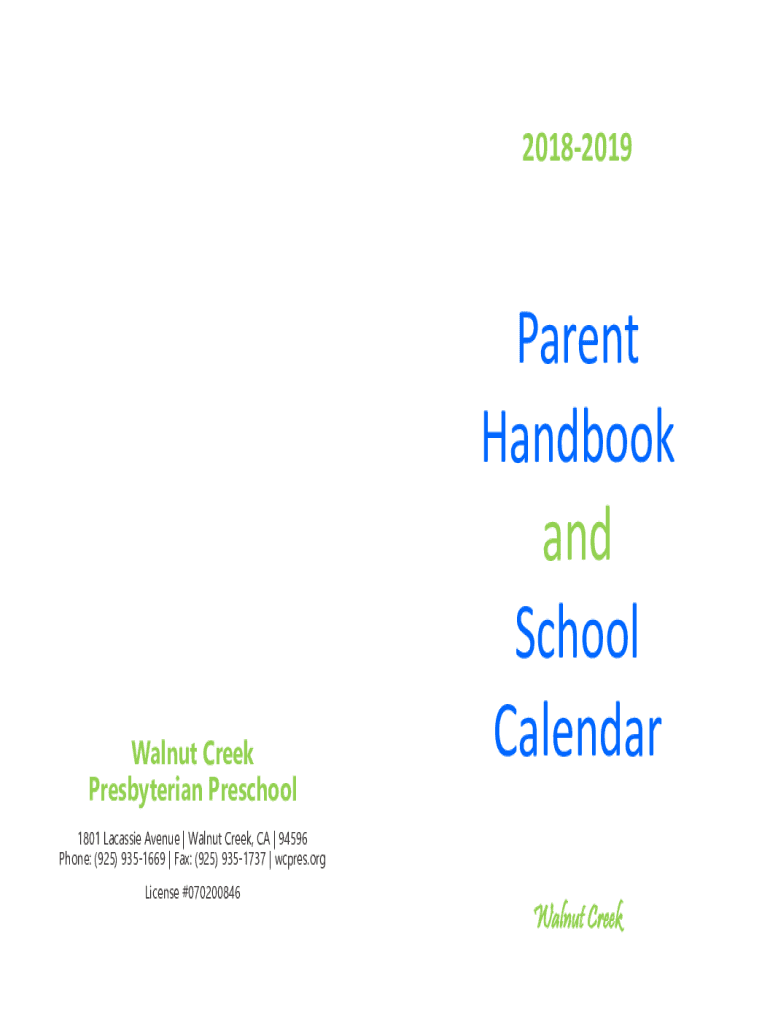 Walnut Creek
Presbyterian Preschool

1801 Lacassie Avenue | Walnut Creek, CA | 94596
Phone: (925) 935-1669 | Fax: (925) 935-1737 | wcpres.org

License #070200846

2018-2019

Parent
Handbook
and
School
Calendar

Walnut Creek